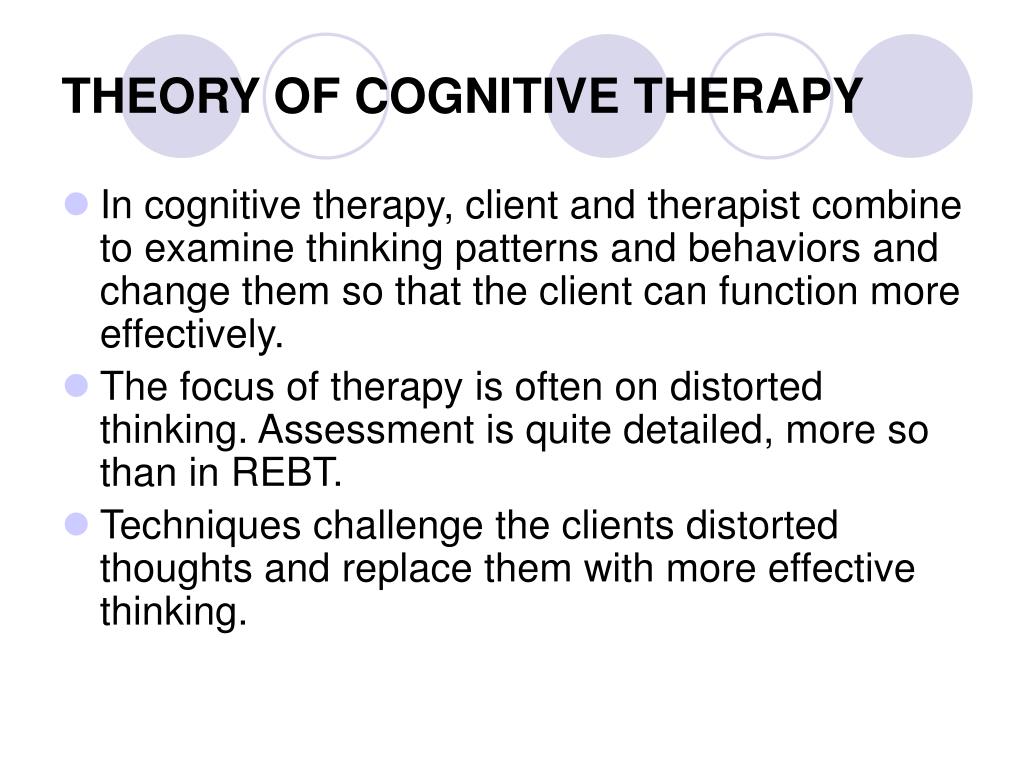 THEORY OF COGNITIVE THERAPY

In cognitive therapy, client and therapist combine to examine thinking patterns and behaviors and change them so that the client can function more effectively.

The focus of therapy is often on distorted thinking. Assessment is quite detailed, more so than in REBT.

Techniques challenge the clients distorted thoughts and replace them with more effective thinking.